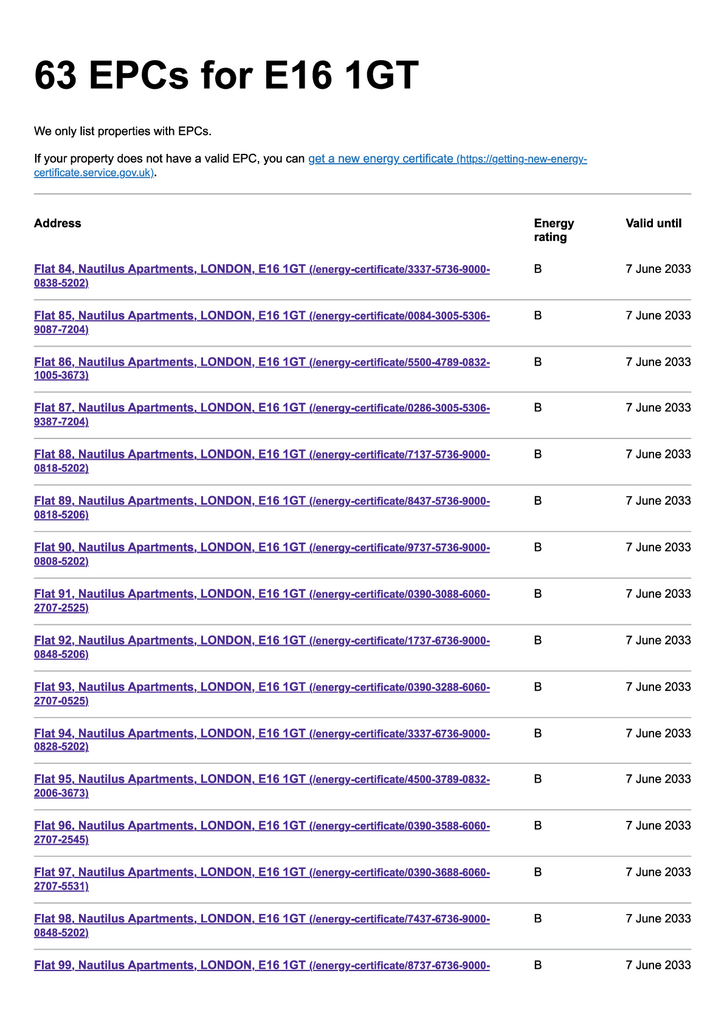 63 EPCs for E16 1GT

We only list properties with EPCs.

If your property does not have a valid EPC, you can get a new energy certificate (https://getting-new-energy-certificate.service.gov.uk).

| Address | Energy rating | Valid until |
|---|---|---|
| Flat 84, Nautilus Apartments, LONDON, E16 1GT (/energy-certificate/3337-5736-9000-0838-5202) | B | 7 June 2033 |
| Flat 85, Nautilus Apartments, LONDON, E16 1GT (/energy-certificate/0084-3005-5306-9087-7204) | B | 7 June 2033 |
| Flat 86, Nautilus Apartments, LONDON, E16 1GT (/energy-certificate/5500-4789-0832-1005-3673) | B | 7 June 2033 |
| Flat 87, Nautilus Apartments, LONDON, E16 1GT (/energy-certificate/0286-3005-5306-9387-7204) | B | 7 June 2033 |
| Flat 88, Nautilus Apartments, LONDON, E16 1GT (/energy-certificate/7137-5736-9000-0818-5202) | B | 7 June 2033 |
| Flat 89, Nautilus Apartments, LONDON, E16 1GT (/energy-certificate/8437-5736-9000-0818-5206) | B | 7 June 2033 |
| Flat 90, Nautilus Apartments, LONDON, E16 1GT (/energy-certificate/9737-5736-9000-0808-5202) | B | 7 June 2033 |
| Flat 91, Nautilus Apartments, LONDON, E16 1GT (/energy-certificate/0390-3088-6060-2707-2525) | B | 7 June 2033 |
| Flat 92, Nautilus Apartments, LONDON, E16 1GT (/energy-certificate/1737-6736-9000-0848-5206) | B | 7 June 2033 |
| Flat 93, Nautilus Apartments, LONDON, E16 1GT (/energy-certificate/0390-3288-6060-2707-0525) | B | 7 June 2033 |
| Flat 94, Nautilus Apartments, LONDON, E16 1GT (/energy-certificate/3337-6736-9000-0828-5202) | B | 7 June 2033 |
| Flat 95, Nautilus Apartments, LONDON, E16 1GT (/energy-certificate/4500-3789-0832-2006-3673) | B | 7 June 2033 |
| Flat 96, Nautilus Apartments, LONDON, E16 1GT (/energy-certificate/0390-3588-6060-2707-2545) | B | 7 June 2033 |
| Flat 97, Nautilus Apartments, LONDON, E16 1GT (/energy-certificate/0390-3688-6060-2707-5531) | B | 7 June 2033 |
| Flat 98, Nautilus Apartments, LONDON, E16 1GT (/energy-certificate/7437-6736-9000-0848-5202) | B | 7 June 2033 |
| Flat 99, Nautilus Apartments, LONDON, E16 1GT (/energy-certificate/8737-6736-9000- | B | 7 June 2033 |